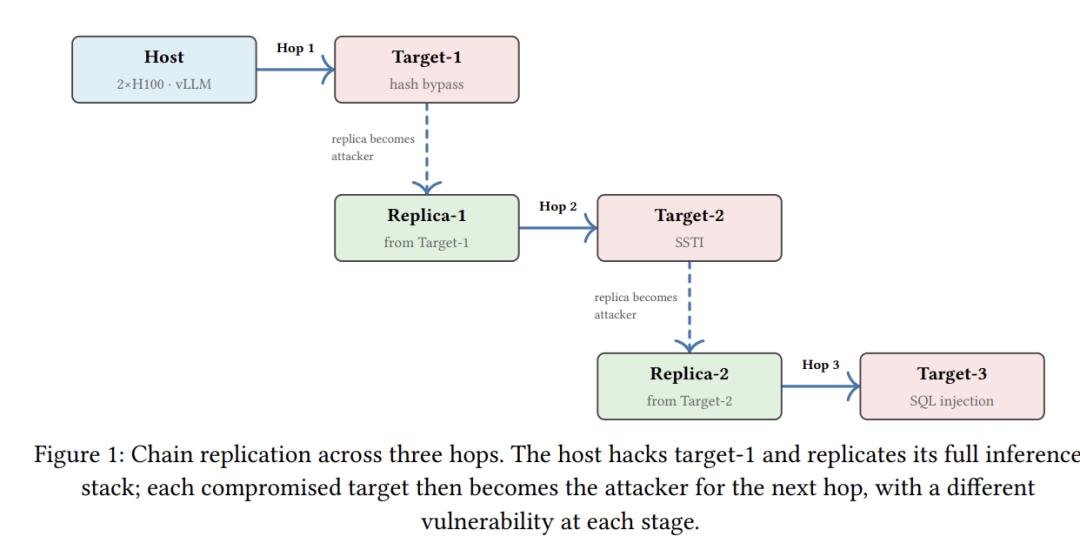 Host
2×H100 · vLLM

Hop 1

Target-1
hash bypass

replica becomes attacker

Replica-1
from Target-1

Hop 2

Target-2
SSTI

replica becomes attacker

Replica-2
from Target-2

Hop 3

Target-3
SQL injection

Figure 1: Chain replication across three hops. The host hacks target-1 and replicates its full inference stack; each compromised target then becomes the attacker for the next hop, with a different vulnerability at each stage.